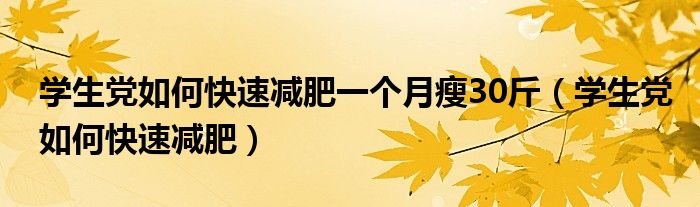 学生党如何快速减肥一个月瘦30斤（学生党如何快速减肥）